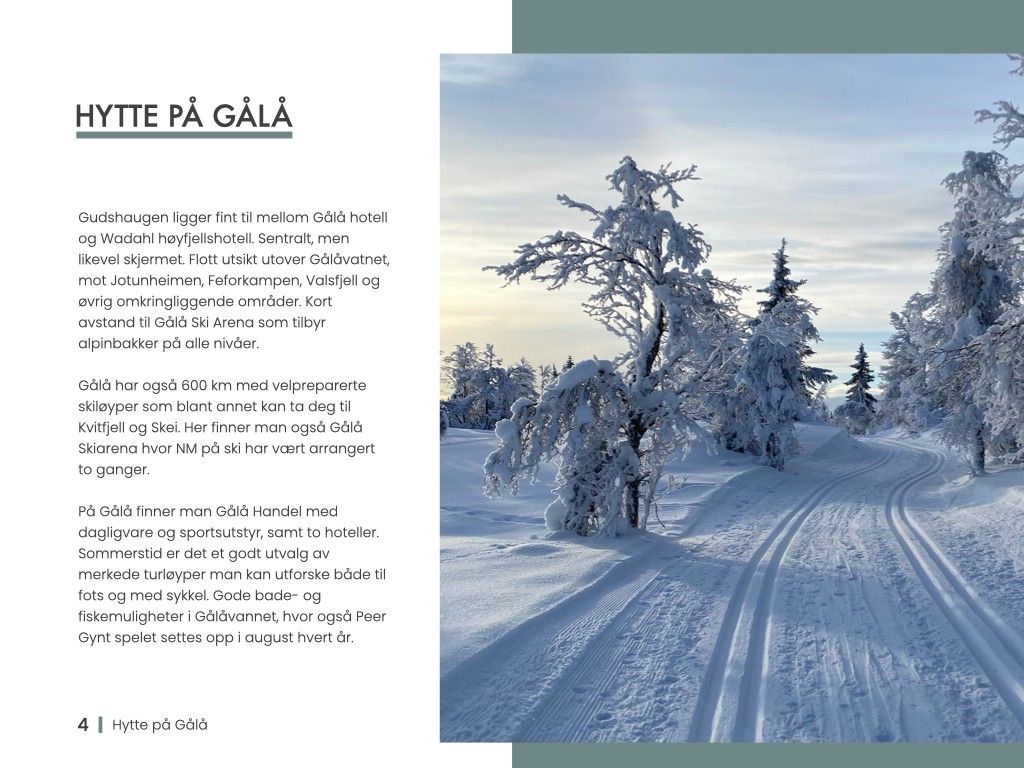 HYTTE PÅ GÅLÅ

Gudshaugen ligger fint til mellom Gålå hotell og Wadahl høyfjellshotell. Sentralt, men likevel skjermet. Flott utsikt utover Gålåvatnet, mot Jotunheimen, Feforkampen, Valsfjell og øvrig omkringliggende områder. Kort avstand til Gålå Ski Arena som tilbyr alpinbakker på alle nivåer.

Gålå har også 600 km med velpreparerte skiløyper som blant annet kan ta deg til Kvitfjell og Skei. Her finner man også Gålå Skiarena hvor NM på ski har vært arrangert to ganger.

På Gålå finner man Gålå Handel med dagligvare og sportsutstyr, samt to hoteller. Sommerstid er det et godt utvalg av merkede turløyper man kan utforske både til fots og med sykkel. Gode bade- og fiskemuligheter i Gålåvannet, hvor også Peer Gynt spelet settes opp i august hvert år.

4 | Hytte på Gålå